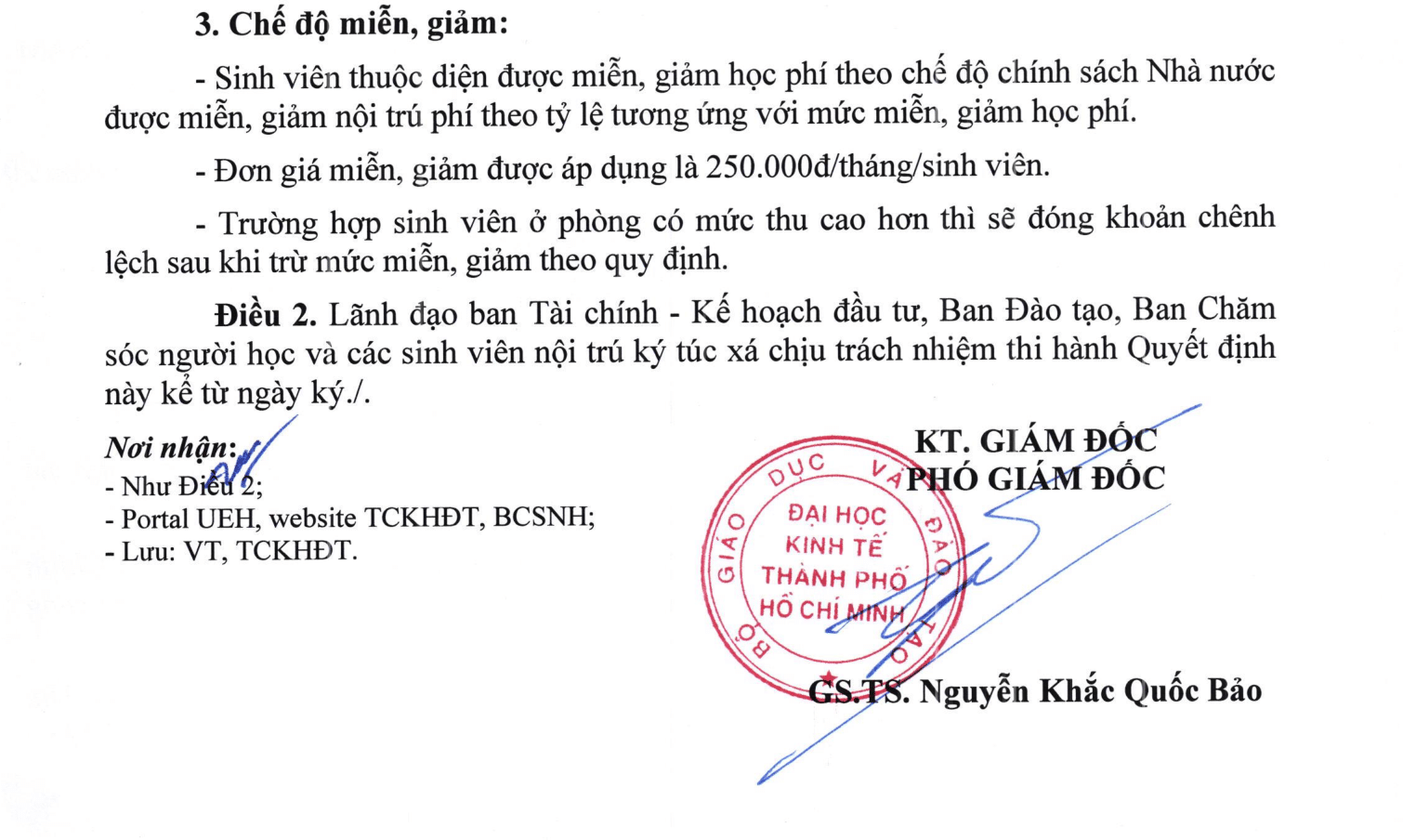 3. Chế độ miễn, giảm:

- Sinh viên thuộc diện được miễn, giảm học phí theo chế độ chính sách Nhà nước được miễn, giảm nội trú phí theo tỷ lệ tương ứng với mức miễn, giảm học phí.

- Đơn giá miễn, giảm được áp dụng là 250.000đ/tháng/sinh viên.

- Trường hợp sinh viên ở phòng có mức thu cao hơn thì sẽ đóng khoản chênh lệch sau khi trừ mức miễn, giảm theo quy định.

Điều 2. Lãnh đạo ban Tài chính - Kế hoạch đầu tư, Ban Đào tạo, Ban Chăm sóc người học và các sinh viên nội trú ký túc xá chịu trách nhiệm thi hành Quyết định này kể từ ngày ký./.

Nơi nhận:
- Như Điều 2;
- Portal UEH, website TCKHĐT, BCSNH;
- Lưu: VT, TCKHĐT.

KT. GIÁM ĐỐC
PHÓ GIÁM ĐỐC

BỘ GIÁO DỤC VÀ ĐÀO TẠO
ĐẠI HỌC
KINH TẾ
THÀNH PHỐ
HỒ CHÍ MINH

GS.TS. Nguyễn Khắc Quốc Bảo